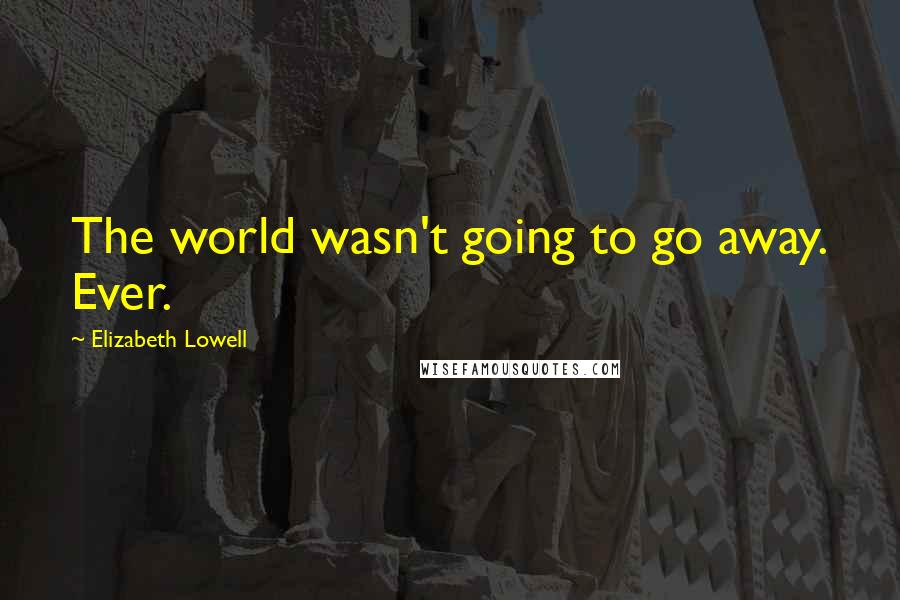 The world wasn't going to go away. Ever.

~ Elizabeth Lowell

WISEFAMOUSQUOTES.COM